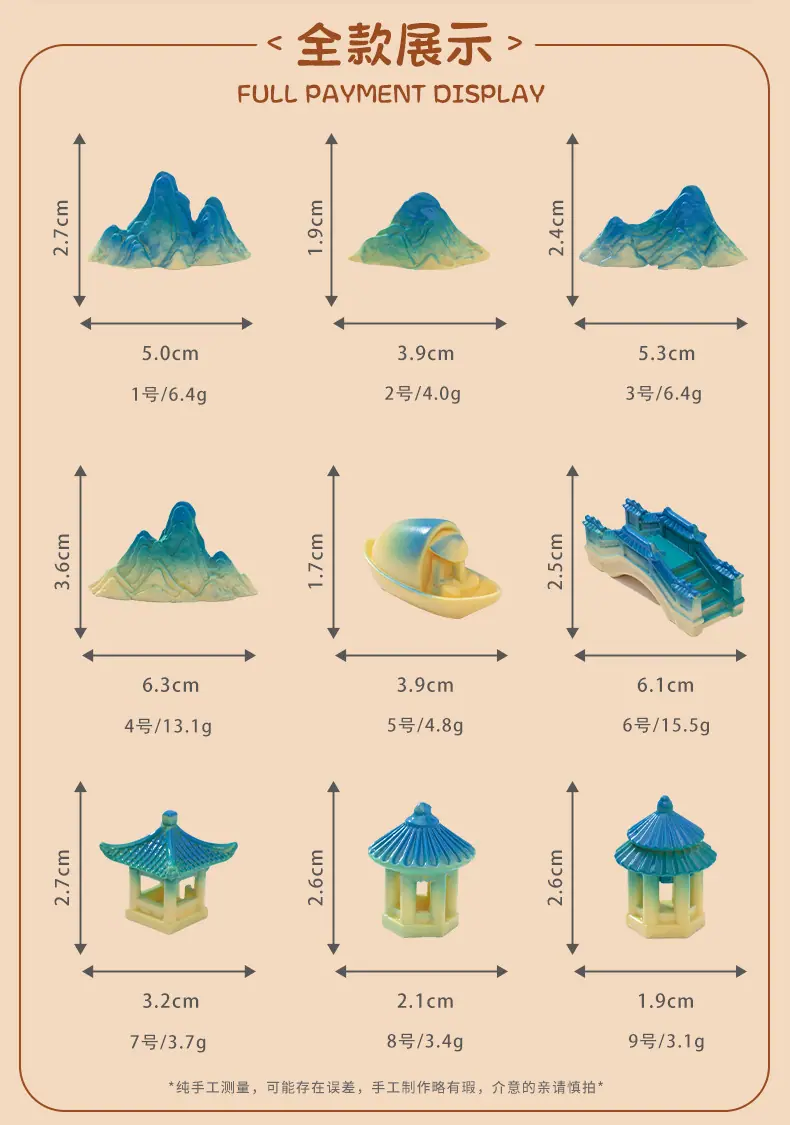 < 全款展示 >

FULL PAYMENT DISPLAY

2.7cm
5.0cm
1号/6.4g

1.9cm
3.9cm
2号/4.0g

2.4cm
5.3cm
3号/6.4g

3.6cm
6.3cm
4号/13.1g

1.7cm
3.9cm
5号/4.8g

2.5cm
6.1cm
6号/15.5g

2.7cm
3.2cm
7号/3.7g

2.6cm
2.1cm
8号/3.4g

2.6cm
1.9cm
9号/3.1g

*纯手工测量，可能存在误差，手工制作略有瑕，介意的亲请慎拍*